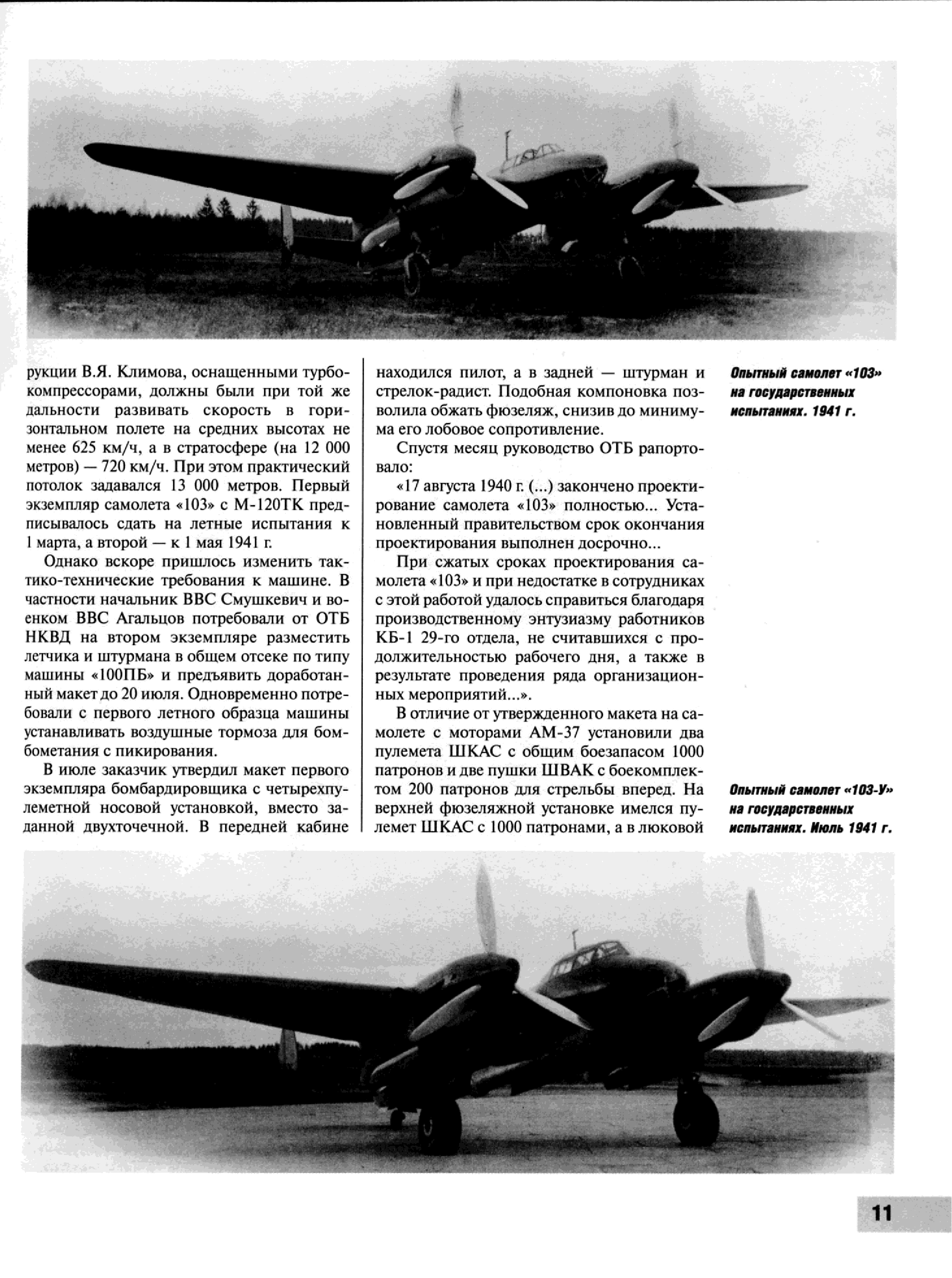 рукции В.Я. Климова, оснащенными турбокомпрессорами, должны были при той же дальности развивать скорость в горизонтальном полете на средних высотах не менее 625 км/ч, а в стратосфере (на 12 000 метров) — 720 км/ч. При этом практический потолок задавался 13 000 метров. Первый экземпляр самолета «103» с М-120ТК предписывалось сдать на летные испытания к 1 марта, а второй — к 1 мая 1941 г.

Однако вскоре пришлось изменить тактико-технические требования к машине. В частности начальник ВВС Смушкевич и военком ВВС Агальцов потребовали от ОТБ НКВД на втором экземпляре разместить летчика и штурмана в общем отсеке по типу машины «100ПБ» и предъявить доработанный макет до 20 июля. Одновременно потребовали с первого летного образца машины устанавливать воздушные тормоза для бомбометания с пикирования.

В июле заказчик утвердил макет первого экземпляра бомбардировщика с четырехпулеметной носовой установкой, вместо заданной двухточечной. В передней кабине находился пилот, а в задней — штурман и стрелок-радист. Подобная компоновка позволила обжать фюзеляж, снизив до минимума его лобовое сопротивление.

Спустя месяц руководство ОТБ рапортовало:

«17 августа 1940 г. (...) закончено проектирование самолета «103» полностью... Установленный правительством срок окончания проектирования выполнен досрочно...

При сжатых сроках проектирования самолета «103» и при недостатке в сотрудниках с этой работой удалось справиться благодаря производственному энтузиазму работников КБ-1 29-го отдела, не считавшихся с продолжительностью рабочего дня, а также в результате проведения ряда организационных мероприятий...».

В отличие от утвержденного макета на самолете с моторами АМ-37 установили два пулемета ШКАС с общим боезапасом 1000 патронов и две пушки ШВАК с боекомплектом 200 патронов для стрельбы вперед. На верхней фюзеляжной установке имелся пулемет ШКАС с 1000 патронами, а в люковой

Опытный самолет «103» на государственных испытаниях. 1941 г.

Опытный самолет «103-У» на государственных испытаниях. Июль 1941 г.

11